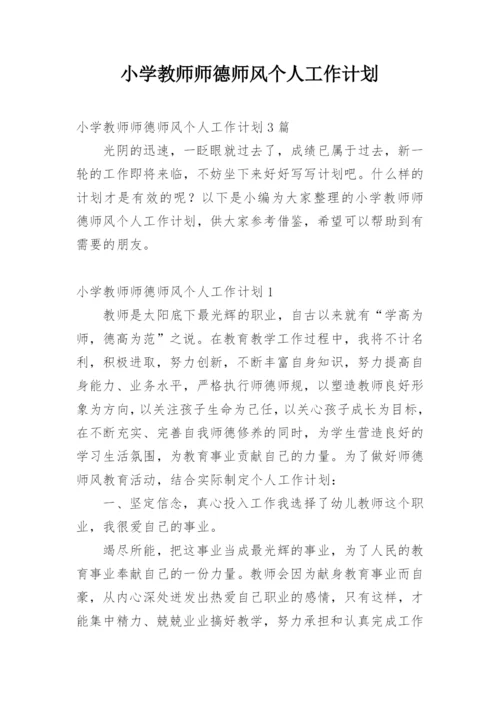 小学教师师德师风个人工作计划

小学教师师德师风个人工作计划3篇

光阴的迅速，一眨眼就过去了，成绩已属于过去，新一轮的工作即将来临，不妨坐下来好好写写计划吧。什么样的计划才是有效的呢？以下是小编为大家整理的小学教师师德师风个人工作计划，供大家参考借鉴，希望可以帮助到有需要的朋友。

小学教师师德师风个人工作计划1

教师是太阳底下最光辉的职业，自古以来就有“学高为师，德高为范”之说。在教育教学工作过程中，我将不计名利，积极进取，努力创新，不断丰富自身知识，努力提高自身能力、业务水平，严格执行师德师规，以塑造教师良好形象为方向，以关注孩子生命为己任，以关心孩子成长为目标，在不断充实、完善自我师德修养的同时，为学生营造良好的学习生活氛围，为教育事业贡献自己的力量。为了做好师德师风教育活动，结合实际制定个人工作计划：

一、坚定信念，真心投入工作我选择了幼儿教师这个职业，我很爱自己的事业。

竭尽所能，把这事业当成最光辉的事业，为了人民的教育事业奉献自己的一份力量。教师会因为献身教育事业而自豪，从内心深处迸发出热爱自己职业的感情，只有这样，才能集中精力、兢兢业业搞好教学，努力承担和认真完成工作